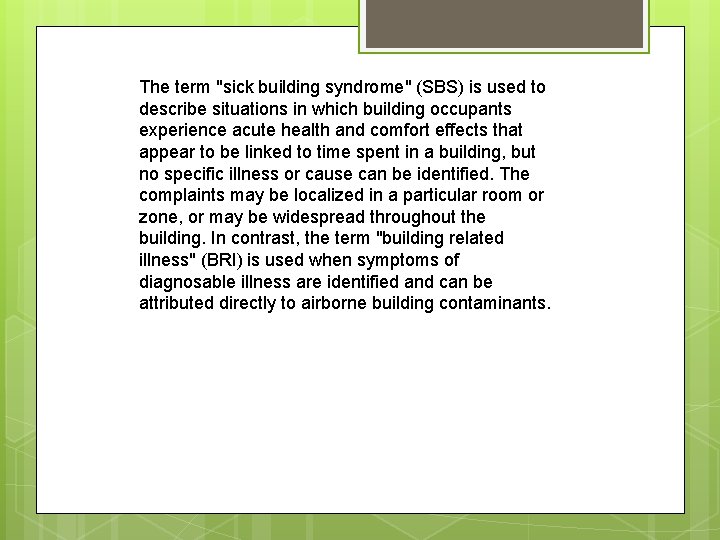 The term "sick building syndrome" (SBS) is used to describe situations in which building occupants experience acute health and comfort effects that appear to be linked to time spent in a building, but no specific illness or cause can be identified. The complaints may be localized in a particular room or zone, or may be widespread throughout the building. In contrast, the term "building related illness" (BRI) is used when symptoms of diagnosable illness are identified and can be attributed directly to airborne building contaminants.